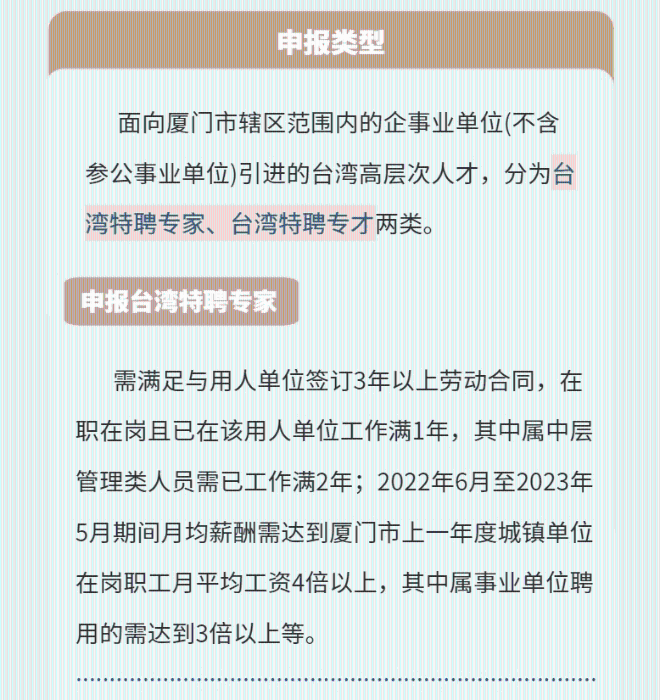 申报类型

面向厦门市辖区范围内的企事业单位(不含参公事业单位)引进的台湾高层次人才，分为台湾特聘专家、台湾特聘专才两类。

申报台湾特聘专家

需满足与用人单位签订3年以上劳动合同，在职在岗且已在该用人单位工作满1年，其中属中层管理类人员需已工作满2年；2022年6月至2023年5月期间月均薪酬需达到厦门市上一年度城镇单位在岗职工月平均工资4倍以上，其中属事业单位聘用的需达到3倍以上等。